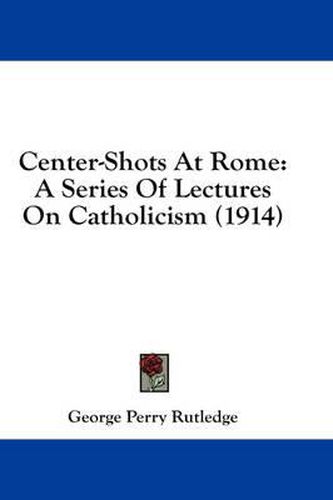 Center-Shots At Rome: A Series Of Lectures On Catholicism (1914)

George Perry Rutledge